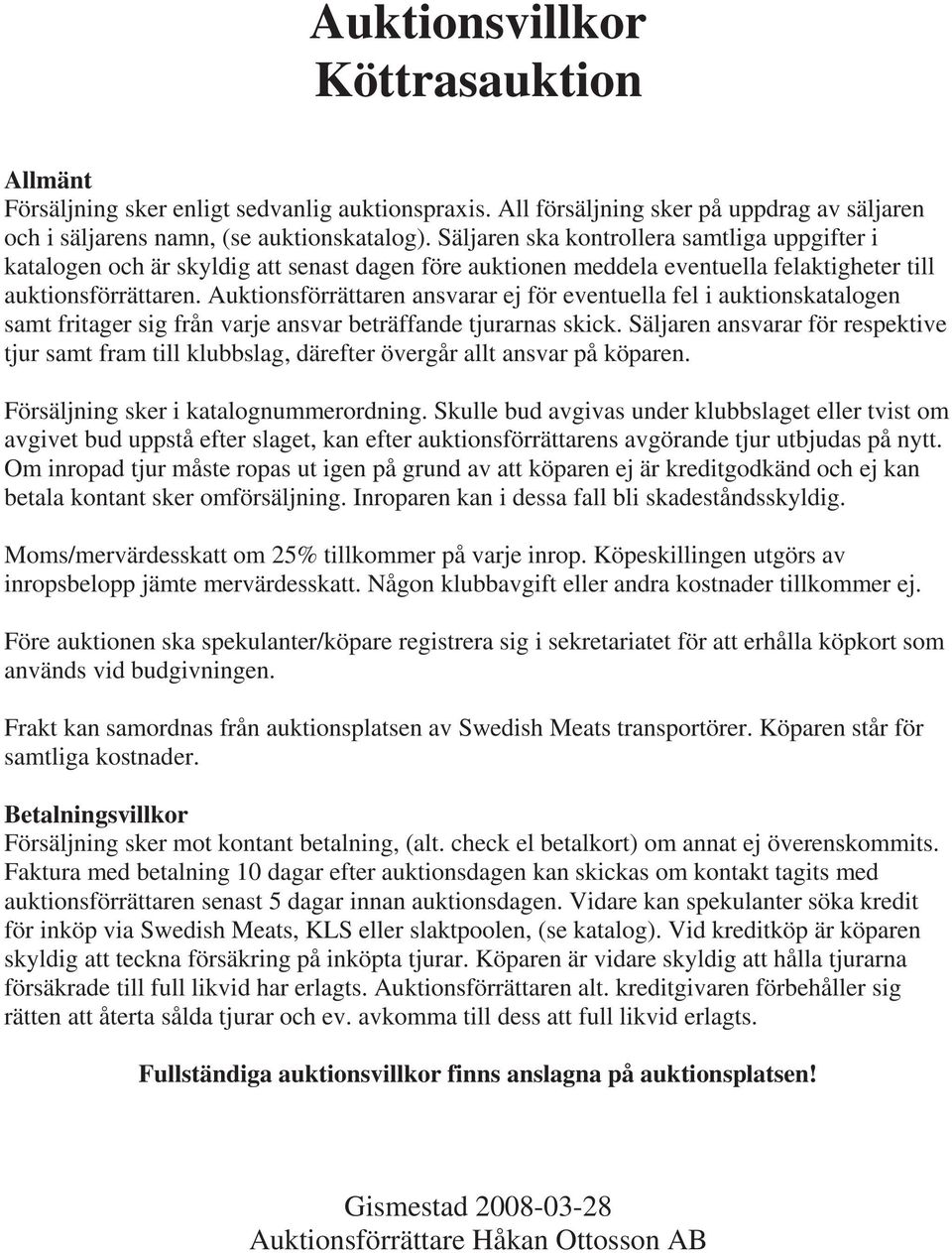 Auktionsvillkor
Köttrasauktion

Allmänt
Försäljning sker enligt sedvanlig auktionspraxis. All försäljning sker på uppdrag av säljaren och i säljarens namn, (se auktionskatalog). Säljaren ska kontrollera samtliga uppgifter i katalogen och är skyldig att senast dagen före auktionen meddela eventuella felaktigheter till auktionsförrättaren. Auktionsförrättaren ansvarar ej för eventuella fel i auktionskatalogen samt fritager sig från varje ansvar beträffande tjurarnas skick. Säljaren ansvarar för respektive tjur samt fram till klubbslag, därefter övergår allt ansvar på köparen.

Försäljning sker i katalognummerordning. Skulle bud avgivas under klubbslaget eller tvist om avgivet bud uppstå efter slaget, kan efter auktionsförrättarens avgörande tjur utbjudas på nytt. Om inropad tjur måste ropas ut igen på grund av att köparen ej är kreditgodkänd och ej kan betala kontant sker omförsäljning. Inroparen kan i dessa fall bli skadeståndsskyldig.

Moms/mervärdesskatt om 25% tillkommer på varje inrop. Köpeskillingen utgörs av inropsbelopp jämte mervärdesskatt. Någon klubbavgift eller andra kostnader tillkommer ej.

Före auktionen ska spekulanter/köpare registrera sig i sekretariatet för att erhålla köpkort som används vid budgivningen.

Frakt kan samordnas från auktionsplatsen av Swedish Meats transportörer. Köparen står för samtliga kostnader.

Betalningsvillkor
Försäljning sker mot kontant betalning, (alt. check el betalkort) om annat ej överenskommits. Faktura med betalning 10 dagar efter auktionsdagen kan skickas om kontakt tagits med auktionsförrättaren senast 5 dagar innan auktionsdagen. Vidare kan spekulanter söka kredit för inköp via Swedish Meats, KLS eller slaktpoolen, (se katalog). Vid kreditköp är köparen skyldig att teckna försäkring på inköpta tjurar. Köparen är vidare skyldig att hålla tjurarna försäkrade till full likvid har erlagts. Auktionsförrättaren alt. kreditgivaren förbehåller sig rätten att återta sålda tjurar och ev. avkomma till dess att full likvid erlagts.

Fullständiga auktionsvillkor finns anslagna på auktionsplatsen!

Gismestad 2008-03-28
Auktionsförrättare Håkan Ottosson AB